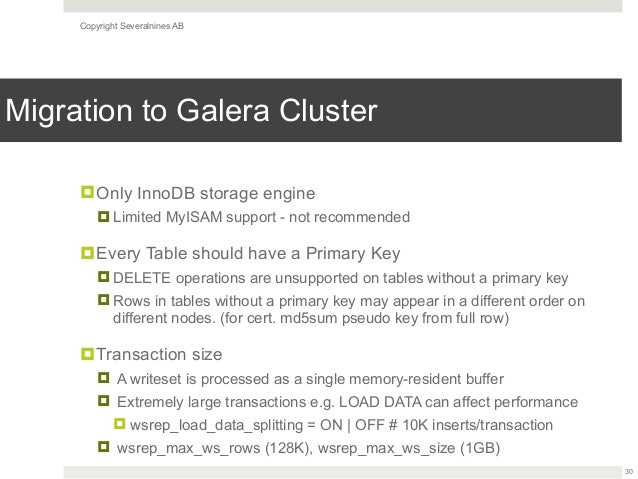 Copyright Severalnines AB

Migration to Galera Cluster

Only InnoDB storage engine

Limited MyISAM support - not recommended

Every Table should have a Primary Key

DELETE operations are unsupported on tables without a primary key

Rows in tables without a primary key may appear in a different order on different nodes. (for cert. md5sum pseudo key from full row)

Transaction size

A writeset is processed as a single memory-resident buffer

Extremely large transactions e.g. LOAD DATA can affect performance

wsrep_load_data_splitting = ON | OFF # 10K inserts/transaction

wsrep_max_ws_rows (128K), wsrep_max_ws_size (1GB)

30